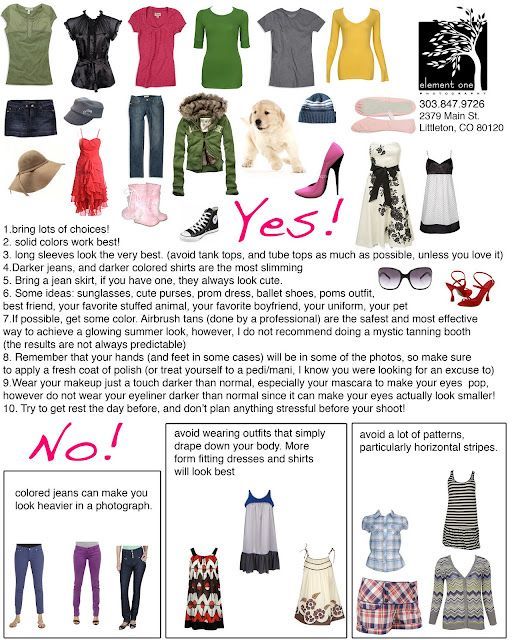 element one
PHOTOGRAPHY

303.847.9726
2379 Main St.
Littleton, CO 80120

Yes!

1.bring lots of choices!
2. solid colors work best!
3. long sleeves look the very best. (avoid tank tops, and tube tops as much as possible, unless you love it)
4.Darker jeans, and darker colored shirts are the most slimming
5. Bring a jean skirt, if you have one, they always look cute.
6. Some ideas: sunglasses, cute purses, prom dress, ballet shoes, poms outfit, best friend, your favorite stuffed animal, your favorite boyfriend, your uniform, your pet
7.If possible, get some color. Airbrush tans (done by a professional) are the safest and most effective way to achieve a glowing summer look, however, I do not recommend doing a mystic tanning booth (the results are not always predictable)
8. Remember that your hands (and feet in some cases) will be in some of the photos, so make sure to apply a fresh coat of polish (or treat yourself to a pedi/mani, I know you were looking for an excuse to)
9.Wear your makeup just a touch darker than normal, especially your mascara to make your eyes pop, however do not wear your eyeliner darker than normal since it can make your eyes actually look smaller!
10. Try to get rest the day before, and don't plan anything stressful before your shoot!

No!

colored jeans can make you look heavier in a photograph.

avoid wearing outfits that simply drape down your body. More form fitting dresses and shirts will look best

avoid a lot of patterns, particularly horizontal stripes.